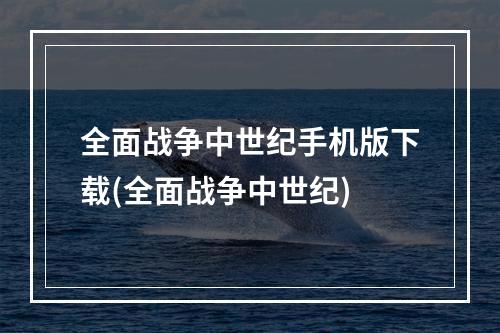 全面战争中世纪手机版下载(全面战争中世纪)